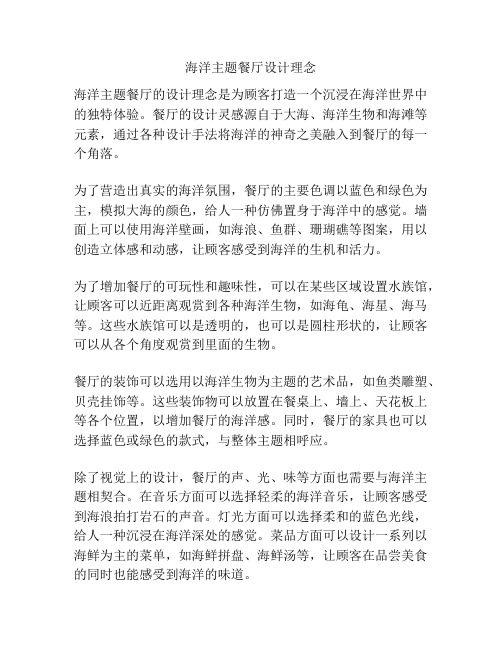 海洋主题餐厅设计理念

海洋主题餐厅的设计理念是为顾客打造一个沉浸在海洋世界中的独特体验。餐厅的设计灵感源自于大海、海洋生物和海滩等元素，通过各种设计手法将海洋的神奇之美融入到餐厅的每一个角落。

为了营造出真实的海洋氛围，餐厅的主要色调以蓝色和绿色为主，模拟大海的颜色，给人一种仿佛置身于海洋中的感觉。墙面上可以使用海洋壁画，如海浪、鱼群、珊瑚礁等图案，用以创造立体感和动感，让顾客感受到海洋的生机和活力。

为了增加餐厅的可玩性和趣味性，可以在某些区域设置水族馆，让顾客可以近距离观赏到各种海洋生物，如海龟、海星、海马等。这些水族馆可以是透明的，也可以是圆柱形状的，让顾客可以从各个角度观赏到里面的生物。

餐厅的装饰可以选用以海洋生物为主题的艺术品，如鱼类雕塑、贝壳挂饰等。这些装饰物可以放置在餐桌上、墙上、天花板上等各个位置，以增加餐厅的海洋感。同时，餐厅的家具也可以选择蓝色或绿色的款式，与整体主题相呼应。

除了视觉上的设计，餐厅的声、光、味等方面也需要与海洋主题相契合。在音乐方面可以选择轻柔的海洋音乐，让顾客感受到海浪拍打岩石的声音。灯光方面可以选择柔和的蓝色光线，给人一种沉浸在海洋深处的感觉。菜品方面可以设计一系列以海鲜为主的菜单，如海鲜拼盘、海鲜汤等，让顾客在品尝美食的同时也能感受到海洋的味道。